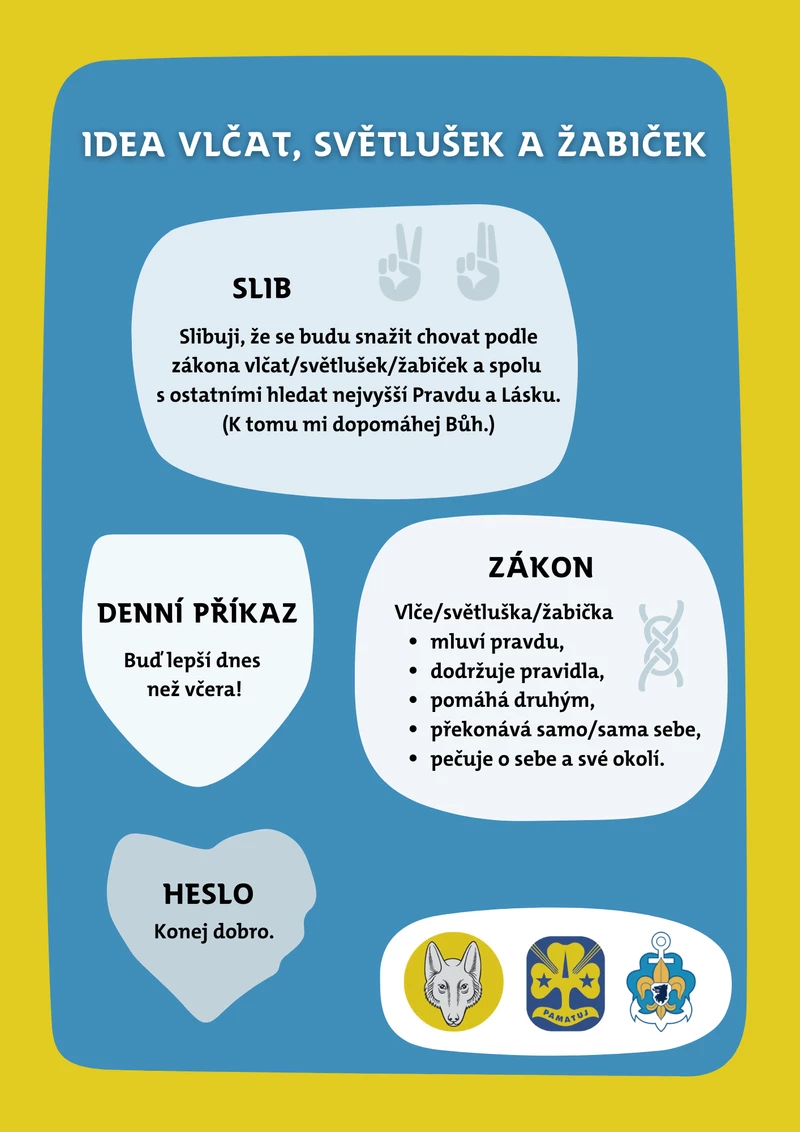 IDEA VLČAT, SVĚTLUŠEK A ŽABIČEK

SLIB

Slibuji, že se budu snažit chovat podle zákona vlčat/světlušek/žabiček a spolu s ostatními hledat nejvyšší Pravdu a Lásku. (K tomu mi dopomáhej Bůh.)

DENNÍ PŘÍKAZ

Buď lepší dnes než včera!

ZÁKON

Vlče/světluška/žabička
• mluví pravdu,
• dodržuje pravidla,
• pomáhá druhým,
• překonává samo/sama sebe,
• pečuje o sebe a své okolí.

HESLO

Konej dobro.

PAMATUJ